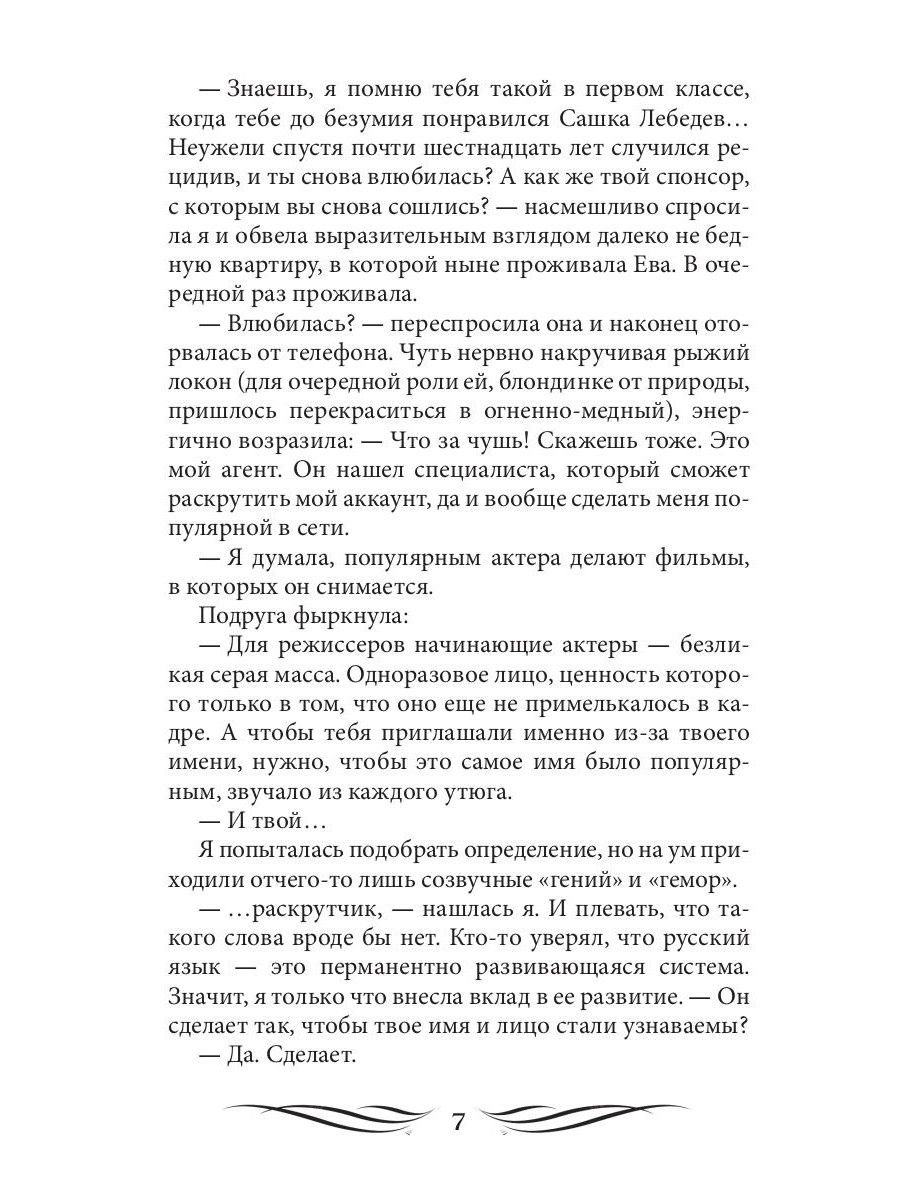 — Знаешь, я помню тебя такой в первом классе, когда тебе до безумия понравился Сашка Лебедев… Неужели спустя почти шестнадцать лет случился рецидив, и ты снова влюбилась? А как же твой спонсор, с которым вы снова сошлись? — насмешливо спросила я и обвела выразительным взглядом далеко не бедную квартиру, в которой ныне проживала Ева. В очередной раз проживала.

— Влюбилась? — переспросила она и наконец оторвалась от телефона. Чуть нервно накручивая рыжий локон (для очередной роли ей, блондинке от природы, пришлось перекраситься в огненно-медный), энергично возразила: — Что за чушь! Скажешь тоже. Это мой агент. Он нашел специалиста, который сможет раскрутить мой аккаунт, да и вообще сделать меня популярной в сети.

— Я думала, популярным актера делают фильмы, в которых он снимается.

Подруга фыркнула:

— Для режиссеров начинающие актеры — безликая серая масса. Одноразовое лицо, ценность которого только в том, что оно еще не примелькалось в кадре. А чтобы тебя приглашали именно из-за твоего имени, нужно, чтобы это самое имя было популярным, звучало из каждого утюга.

— И твой…

Я попыталась подобрать определение, но на ум приходили отчего-то лишь созвучные «гений» и «гемор».

— …раскрутчик, — нашлась я. И плевать, что такого слова вроде бы нет. Кто-то уверял, что русский язык — это перманентно развивающаяся система. Значит, я только что внесла вклад в ее развитие. — Он сделает так, чтобы твое имя и лицо стали узнаваемы?

— Да. Сделает.

7